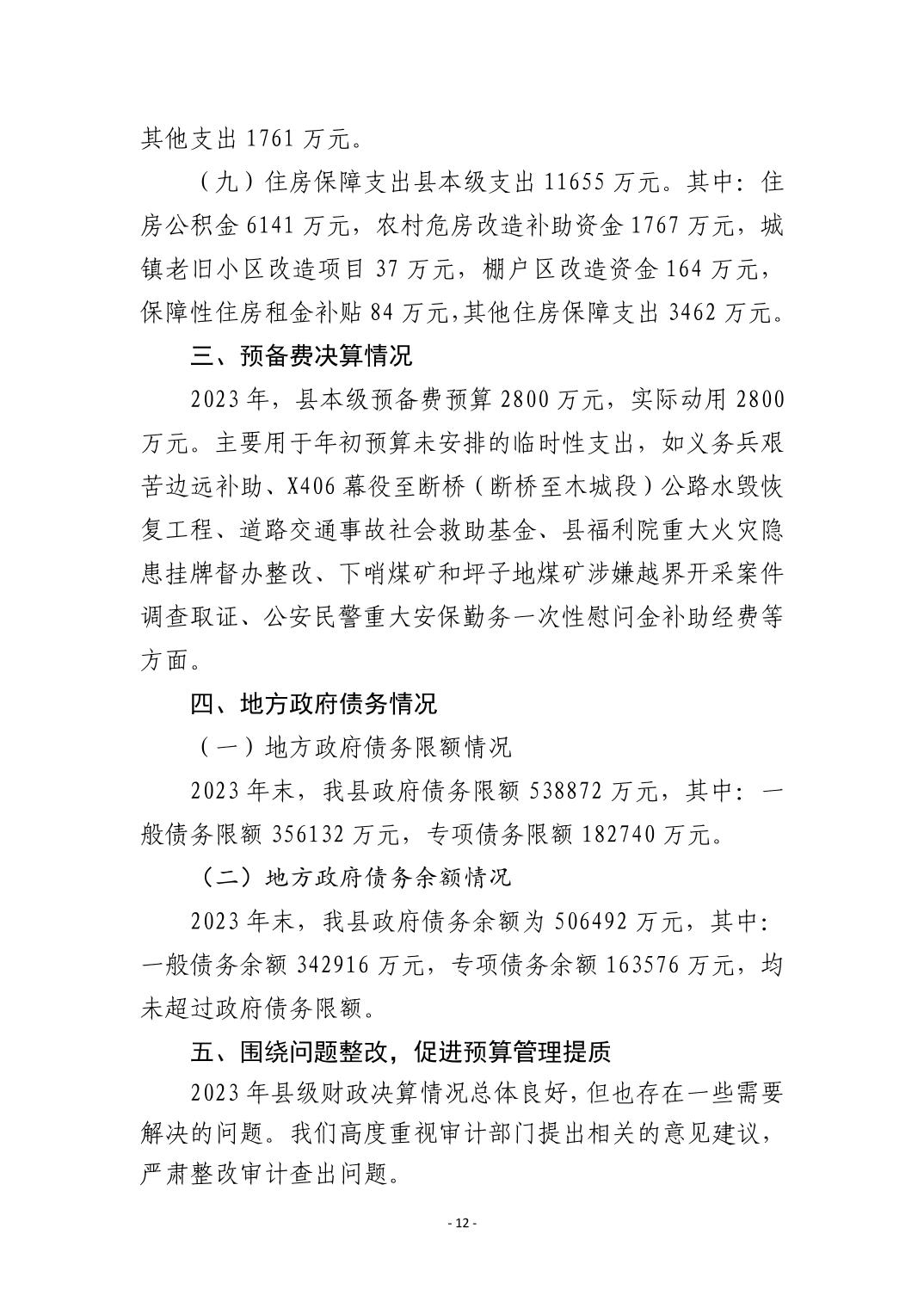 其他支出 1761 万元。

（九）住房保障支出县本级支出 11655 万元。其中：住房公积金 6141 万元，农村危房改造补助资金 1767 万元，城镇老旧小区改造项目 37 万元，棚户区改造资金 164 万元，保障性住房租金补贴 84 万元,其他住房保障支出 3462 万元。

三、预备费决算情况

2023 年，县本级预备费预算 2800 万元，实际动用 2800 万元。主要用于年初预算未安排的临时性支出，如义务兵艰苦边远补助、X406 幕役至断桥（断桥至木城段）公路水毁恢复工程、道路交通事故社会救助基金、县福利院重大火灾隐患挂牌督办整改、下哨煤矿和坪子地煤矿涉嫌越界开采案件调查取证、公安民警重大安保勤务一次性慰问金补助经费等方面。

四、地方政府债务情况

（一）地方政府债务限额情况

2023 年末，我县政府债务限额 538872 万元，其中：一般债务限额 356132 万元，专项债务限额 182740 万元。

（二）地方政府债务余额情况

2023 年末，我县政府债务余额为 506492 万元，其中：一般债务余额 342916 万元，专项债务余额 163576 万元，均未超过政府债务限额。

五、围绕问题整改，促进预算管理提质

2023 年县级财政决算情况总体良好，但也存在一些需要解决的问题。我们高度重视审计部门提出相关的意见建议，严肃整改审计查出问题。

- 12 -